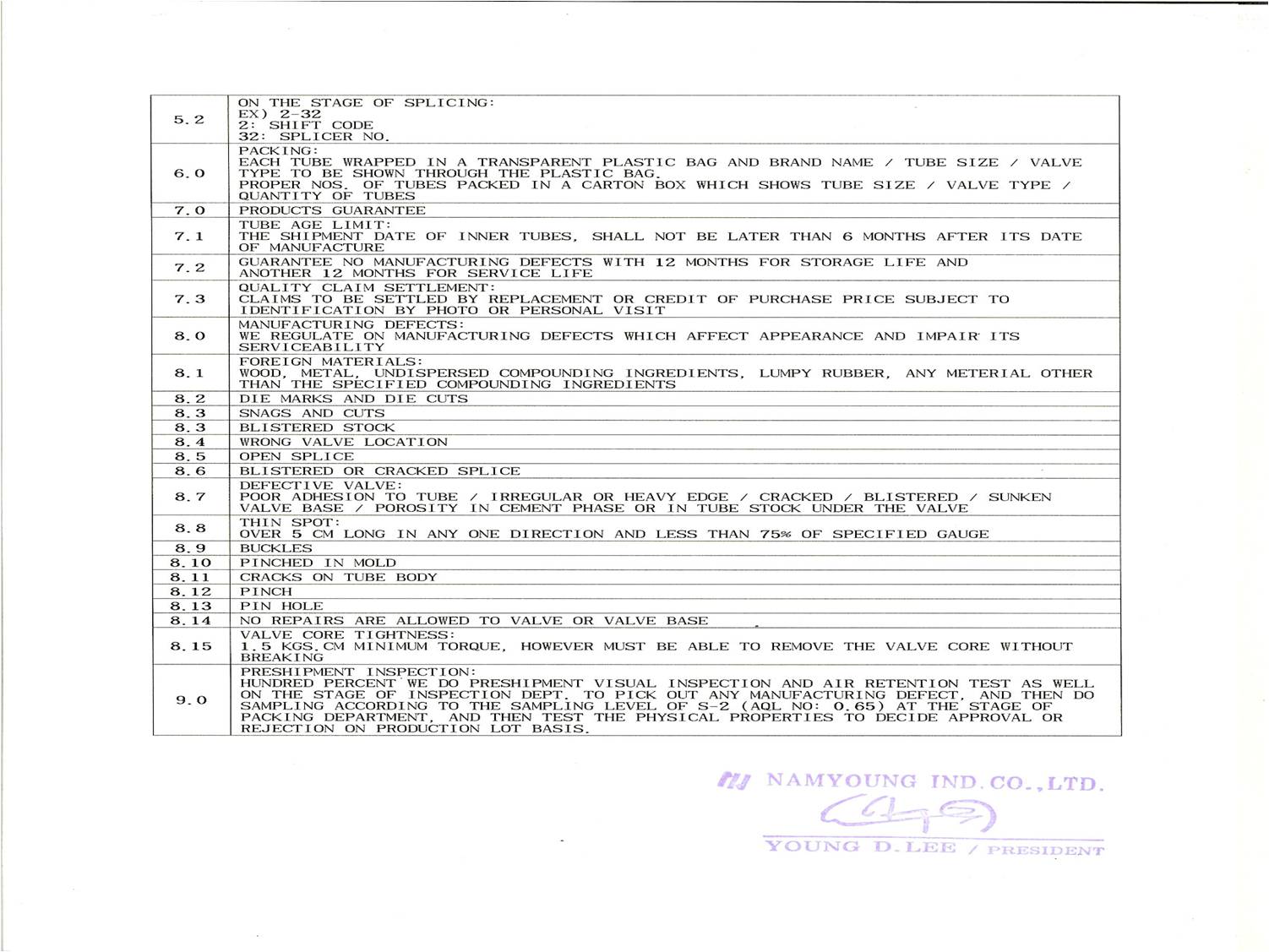 | 5.2 | ON THE STAGE OF SPLICING: EX) 2-32 2: SHIFT CODE 32: SPLICER NO. |
|---|---|
| 6.0 | PACKING: EACH TUBE WRAPPED IN A TRANSPARENT PLASTIC BAG AND BRAND NAME / TUBE SIZE / VALVE TYPE TO BE SHOWN THROUGH THE PLASTIC BAG. PROPER NOS. OF TUBES PACKED IN A CARTON BOX WHICH SHOWS TUBE SIZE / VALVE TYPE / QUANTITY OF TUBES |
| 7.0 | PRODUCTS GUARANTEE |
| 7.1 | TUBE AGE LIMIT: THE SHIPMENT DATE OF INNER TUBES, SHALL NOT BE LATER THAN 6 MONTHS AFTER ITS DATE OF MANUFACTURE |
| 7.2 | GUARANTEE NO MANUFACTURING DEFECTS WITH 12 MONTHS FOR STORAGE LIFE AND ANOTHER 12 MONTHS FOR SERVICE LIFE |
| 7.3 | QUALITY CLAIM SETTLEMENT: CLAIMS TO BE SETTLED BY REPLACEMENT OR CREDIT OF PURCHASE PRICE SUBJECT TO IDENTIFICATION BY PHOTO OR PERSONAL VISIT |
| 8.0 | MANUFACTURING DEFECTS: WE REGULATE ON MANUFACTURING DEFECTS WHICH AFFECT APPEARANCE AND IMPAIR ITS SERVICEABILITY |
| 8.1 | FOREIGN MATERIALS: WOOD, METAL, UNDISPERSED COMPOUNDING INGREDIENTS, LUMPY RUBBER, ANY METERIAL OTHER THAN THE SPECIFIED COMPOUNDING INGREDIENTS |
| 8.2 | DIE MARKS AND DIE CUTS |
| 8.3 | SNAGS AND CUTS |
| 8.3 | BLISTERED STOCK |
| 8.4 | WRONG VALVE LOCATION |
| 8.5 | OPEN SPLICE |
| 8.6 | BLISTERED OR CRACKED SPLICE |
| 8.7 | DEFECTIVE VALVE: POOR ADHESION TO TUBE / IRREGULAR OR HEAVY EDGE / CRACKED / BLISTERED / SUNKEN VALVE BASE / POROSITY IN CEMENT PHASE OR IN TUBE STOCK UNDER THE VALVE |
| 8.8 | THIN SPOT: OVER 5 CM LONG IN ANY ONE DIRECTION AND LESS THAN 75% OF SPECIFIED GAUGE |
| 8.9 | BUCKLES |
| 8.10 | PINCHED IN MOLD |
| 8.11 | CRACKS ON TUBE BODY |
| 8.12 | PINCH |
| 8.13 | PIN HOLE |
| 8.14 | NO REPAIRS ARE ALLOWED TO VALVE OR VALVE BASE |
| 8.15 | VALVE CORE TIGHTNESS: 1.5 KGS.CM MINIMUM TORQUE, HOWEVER MUST BE ABLE TO REMOVE THE VALVE CORE WITHOUT BREAKING |
| 9.0 | PRESHIPMENT INSPECTION: HUNDRED PERCENT WE DO PRESHIPMENT VISUAL INSPECTION AND AIR RETENTION TEST AS WELL ON THE STAGE OF INSPECTION DEPT. TO PICK OUT ANY MANUFACTURING DEFECT, AND THEN DO SAMPLING ACCORDING TO THE SAMPLING LEVEL OF S-2 (AQL NO: 0.65) AT THE STAGE OF PACKING DEPARTMENT, AND THEN TEST THE PHYSICAL PROPERTIES TO DECIDE APPROVAL OR REJECTION ON PRODUCTION LOT BASIS. |

NAMYOUNG IND.CO.,LTD.

YOUNG D.LEE / PRESIDENT